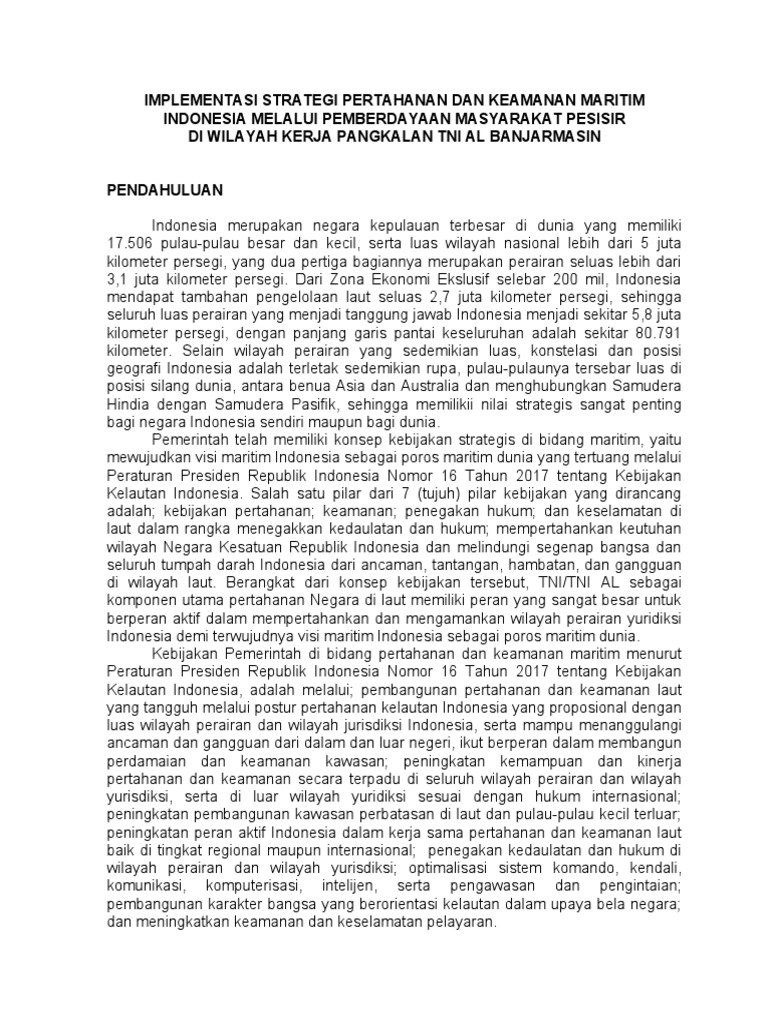 IMPLEMENTASI STRATEGI PERTAHANAN DAN KEAMANAN MARITIM INDONESIA MELALUI PEMBERDAYAAN MASYARAKAT PESISIR DI WILAYAH KERJA PANGKALAN TNI AL BANJARMASIN

PENDAHULUAN

Indonesia merupakan negara kepulauan terbesar di dunia yang memiliki 17.506 pulau-pulau besar dan kecil, serta luas wilayah nasional lebih dari 5 juta kilometer persegi, yang dua pertiga bagiannya merupakan perairan seluas lebih dari 3,1 juta kilometer persegi. Dari Zona Ekonomi Ekslusif selebar 200 mil, Indonesia mendapat tambahan pengelolaan laut seluas 2,7 juta kilometer persegi, sehingga seluruh luas perairan yang menjadi tanggung jawab Indonesia menjadi sekitar 5,8 juta kilometer persegi, dengan panjang garis pantai keseluruhan adalah sekitar 80.791 kilometer. Selain wilayah perairan yang sedemikian luas, konstelasi dan posisi geografi Indonesia adalah terletak sedemikian rupa, pulau-pulaunya tersebar luas di posisi silang dunia, antara benua Asia dan Australia dan menghubungkan Samudera Hindia dengan Samudera Pasifik, sehingga memilikii nilai strategis sangat penting bagi negara Indonesia sendiri maupun bagi dunia.

Pemerintah telah memiliki konsep kebijakan strategis di bidang maritim, yaitu mewujudkan visi maritim Indonesia sebagai poros maritim dunia yang tertuang melalui Peraturan Presiden Republik Indonesia Nomor 16 Tahun 2017 tentang Kebijakan Kelautan Indonesia. Salah satu pilar dari 7 (tujuh) pilar kebijakan yang dirancang adalah; kebijakan pertahanan; keamanan; penegakan hukum; dan keselamatan di laut dalam rangka menegakkan kedaulatan dan hukum; mempertahankan keutuhan wilayah Negara Kesatuan Republik Indonesia dan melindungi segenap bangsa dan seluruh tumpah darah Indonesia dari ancaman, tantangan, hambatan, dan gangguan di wilayah laut. Berangkat dari konsep kebijakan tersebut, TNI/TNI AL sebagai komponen utama pertahanan Negara di laut memiliki peran yang sangat besar untuk berperan aktif dalam mempertahankan dan mengamankan wilayah perairan yuridiksi Indonesia demi terwujudnya visi maritim Indonesia sebagai poros maritim dunia.

Kebijakan Pemerintah di bidang pertahanan dan keamanan maritim menurut Peraturan Presiden Republik Indonesia Nomor 16 Tahun 2017 tentang Kebijakan Kelautan Indonesia, adalah melalui; pembangunan pertahanan dan keamanan laut yang tangguh melalui postur pertahanan kelautan Indonesia yang proposional dengan luas wilayah perairan dan wilayah jurisdiksi Indonesia, serta mampu menanggulangi ancaman dan gangguan dari dalam dan luar negeri, ikut berperan dalam membangun perdamaian dan keamanan kawasan; peningkatan kemampuan dan kinerja pertahanan dan keamanan secara terpadu di seluruh wilayah perairan dan wilayah yurisdiksi, serta di luar wilayah yuridiksi sesuai dengan hukum internasional; peningkatan pembangunan kawasan perbatasan di laut dan pulau-pulau kecil terluar; peningkatan peran aktif Indonesia dalam kerja sama pertahanan dan keamanan laut baik di tingkat regional maupun internasional; penegakan kedaulatan dan hukum di wilayah perairan dan wilayah yurisdiksi; optimalisasi sistem komando, kendali, komunikasi, komputerisasi, intelijen, serta pengawasan dan pengintaian; pembangunan karakter bangsa yang berorientasi kelautan dalam upaya bela negara; dan meningkatkan keamanan dan keselamatan pelayaran.